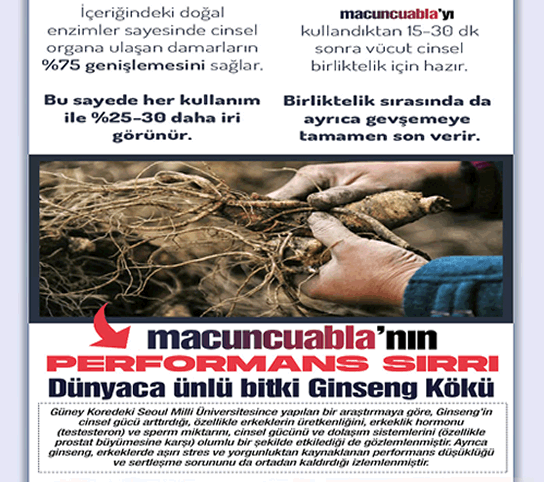 İçeriğindeki doğal enzimler sayesinde cinsel organa ulaşan damarların %75 genişlemesini sağlar.

Bu sayede her kullanım ile %25-30 daha iri görünür.

macuncuabla'yı kullandıktan 15-30 dk sonra vücut cinsel birliktelik için hazır.

Birliktelik sırasında da ayrıca gevşemeye tamamen son verir.

macuncuabla'nın
PERFORMANS SIRRI
Dünyaca ünlü bitki Ginseng Kökü

Güney Koredeki Seoul Milli Üniversitesince yapılan bir araştırmaya göre, Ginseng'in cinsel gücü arttırdığı, özellikle erkeklerin üretkenliğini, erkeklik hormonu (testesteron) ve sperm miktarını, cinsel gücünü ve dolaşım sistemlerini (özellikle prostat büyümesine karşı) olumlu bir şekilde etkilediği de gözlemlenmiştir. Ayrıca ginseng, erkeklerde aşırı stres ve yorgunluktan kaynaklanan performans düşüklüğü ve sertleşme sorununu da ortadan kaldırdığı izlemlenmiştir.